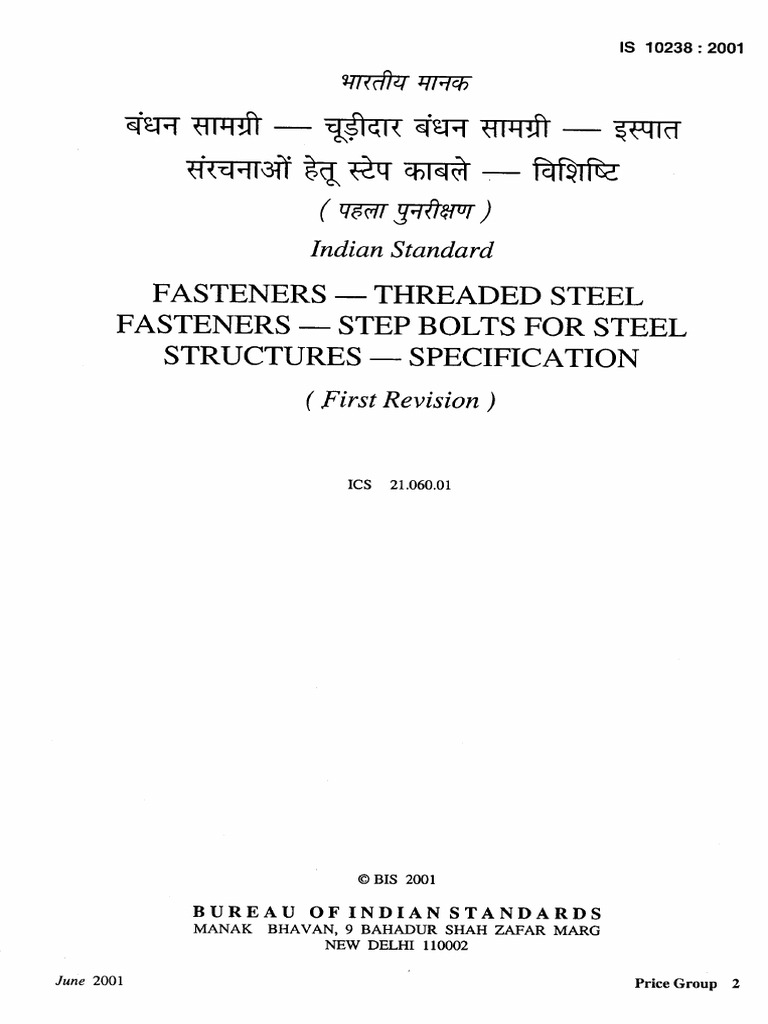 IS 10238 : 2001

भारतीय मानक

बंधन सामग्री — चूड़ीदार बंधन सामग्री — इस्पात संरचनाओं हेतू स्टेप काबले — विशिष्टि

( पहला पुनरीक्षण )

Indian Standard

FASTENERS — THREADED STEEL FASTENERS — STEP BOLTS FOR STEEL STRUCTURES — SPECIFICATION

( First Revision )

ICS 21.060.01

© BIS 2001

BUREAU OF INDIAN STANDARDS
MANAK BHAVAN, 9 BAHADUR SHAH ZAFAR MARG
NEW DELHI 110002

June 2001

Price Group 2